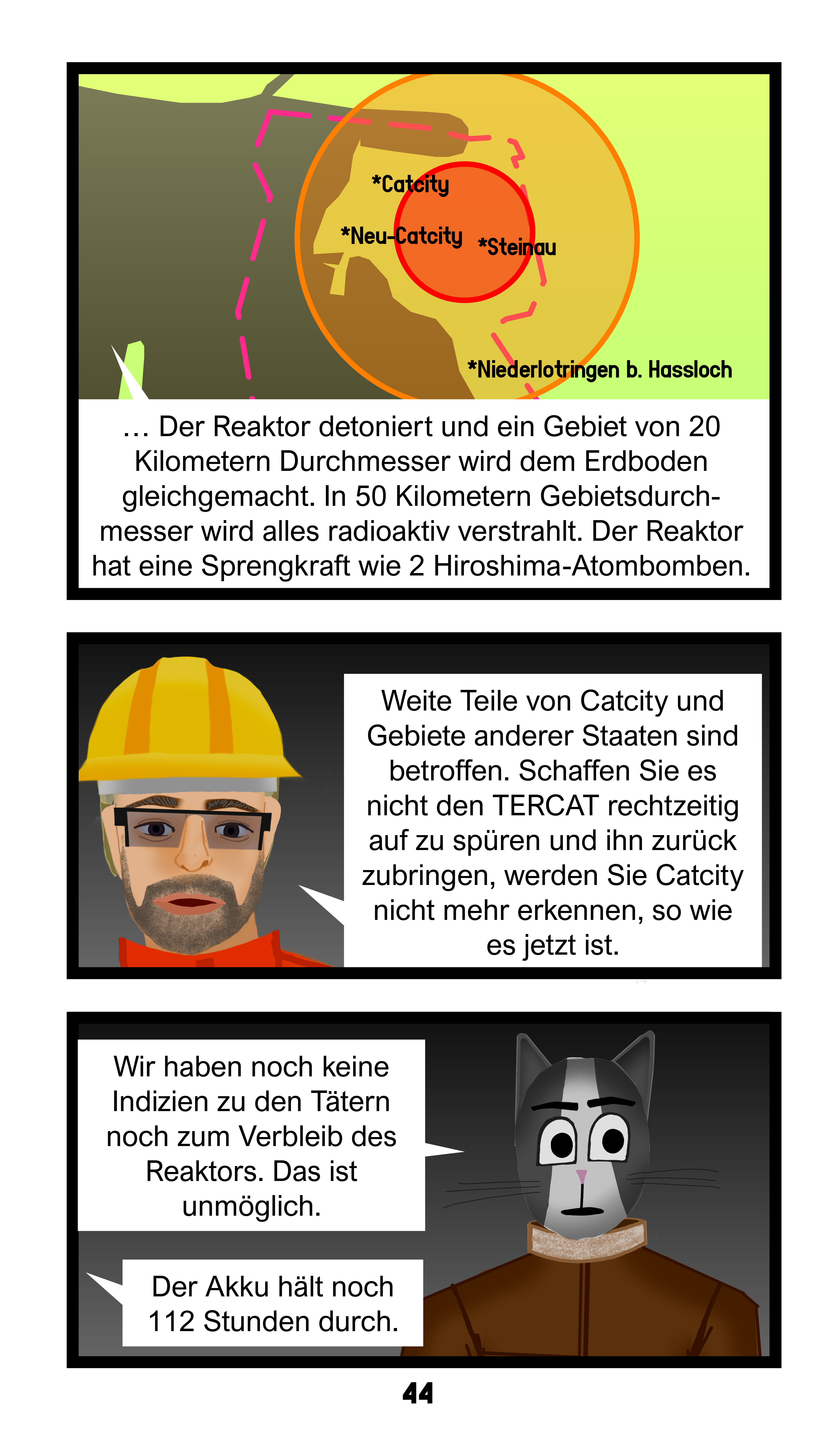 *Catcity

*Neu-Catcity

*Steinau

*Niederlotringen b. Hassloch

… Der Reaktor detoniert und ein Gebiet von 20 Kilometern Durchmesser wird dem Erdboden gleichgemacht. In 50 Kilometern Gebietsdurchmesser wird alles radioaktiv verstrahlt. Der Reaktor hat eine Sprengkraft wie 2 Hiroshima-Atombomben.

Weite Teile von Catcity und Gebiete anderer Staaten sind betroffen. Schaffen Sie es nicht den TERCAT rechtzeitig auf zu spüren und ihn zurück zubringen, werden Sie Catcity nicht mehr erkennen, so wie es jetzt ist.

Wir haben noch keine Indizien zu den Tätern noch zum Verbleib des Reaktors. Das ist unmöglich.

Der Akku hält noch 112 Stunden durch.

44